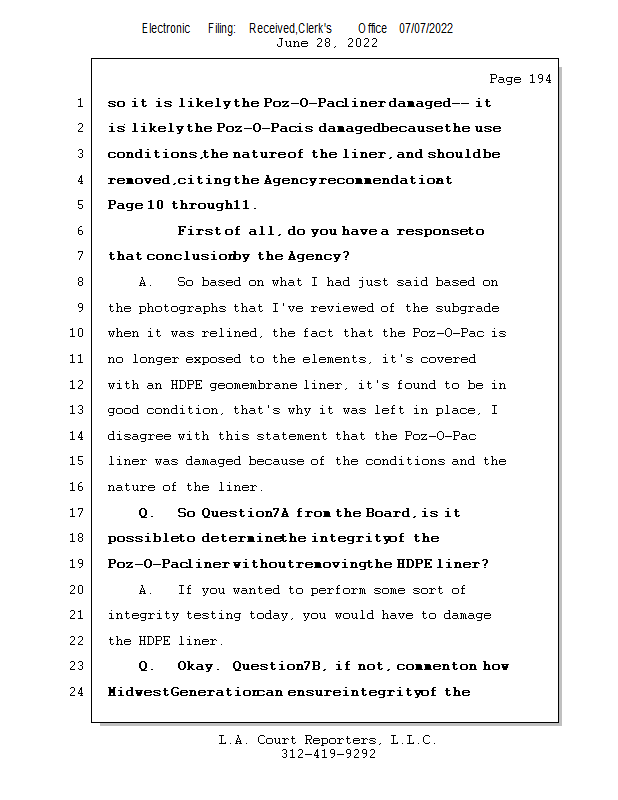 Electronic Filing: Received,Clerk's Office 07/07/2022
June 28, 2022

Page 194

1 so it is likely the Poz-O-Pac liner damaged -- it
2 is likely the Poz-O-Pac is damaged because the use
3 conditions, the nature of the liner, and should be
4 removed, citing the Agency recommendation at
5 Page 10 through 11.
6 First of all, do you have a response to
7 that conclusion by the Agency?
8 A. So based on what I had just said based on
9 the photographs that I've reviewed of the subgrade
10 when it was relined, the fact that the Poz-O-Pac is
11 no longer exposed to the elements, it's covered
12 with an HDPE geomembrane liner, it's found to be in
13 good condition, that's why it was left in place, I
14 disagree with this statement that the Poz-O-Pac
15 liner was damaged because of the conditions and the
16 nature of the liner.
17 Q. So Question 7A from the Board, is it
18 possible to determine the integrity of the
19 Poz-O-Pac liner without removing the HDPE liner?
20 A. If you wanted to perform some sort of
21 integrity testing today, you would have to damage
22 the HDPE liner.
23 Q. Okay. Question 7B, if not, comment on how
24 Midwest Generation can ensure integrity of the

L.A. Court Reporters, L.L.C.
312-419-9292